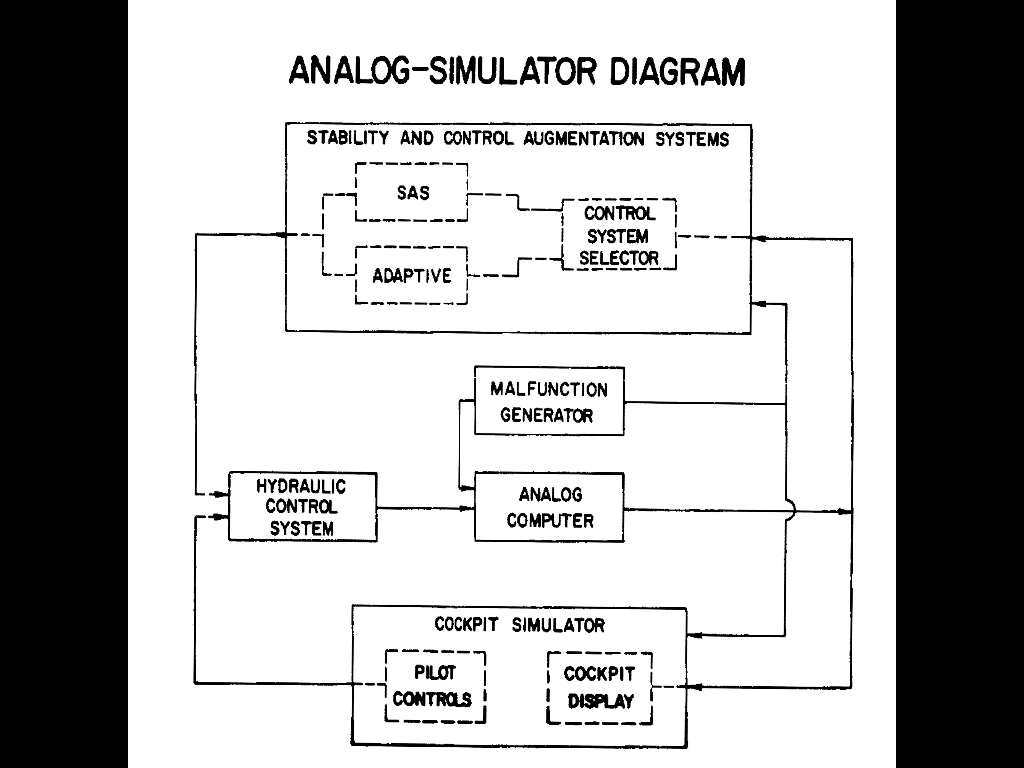 ANALOG-SIMULATOR DIAGRAM

STABILITY AND CONTROL AUGMENTATION SYSTEMS

SAS

ADAPTIVE

CONTROL SYSTEM SELECTOR

MALFUNCTION GENERATOR

HYDRAULIC CONTROL SYSTEM

ANALOG COMPUTER

COCKPIT SIMULATOR

PILOT CONTROLS

COCKPIT DISPLAY